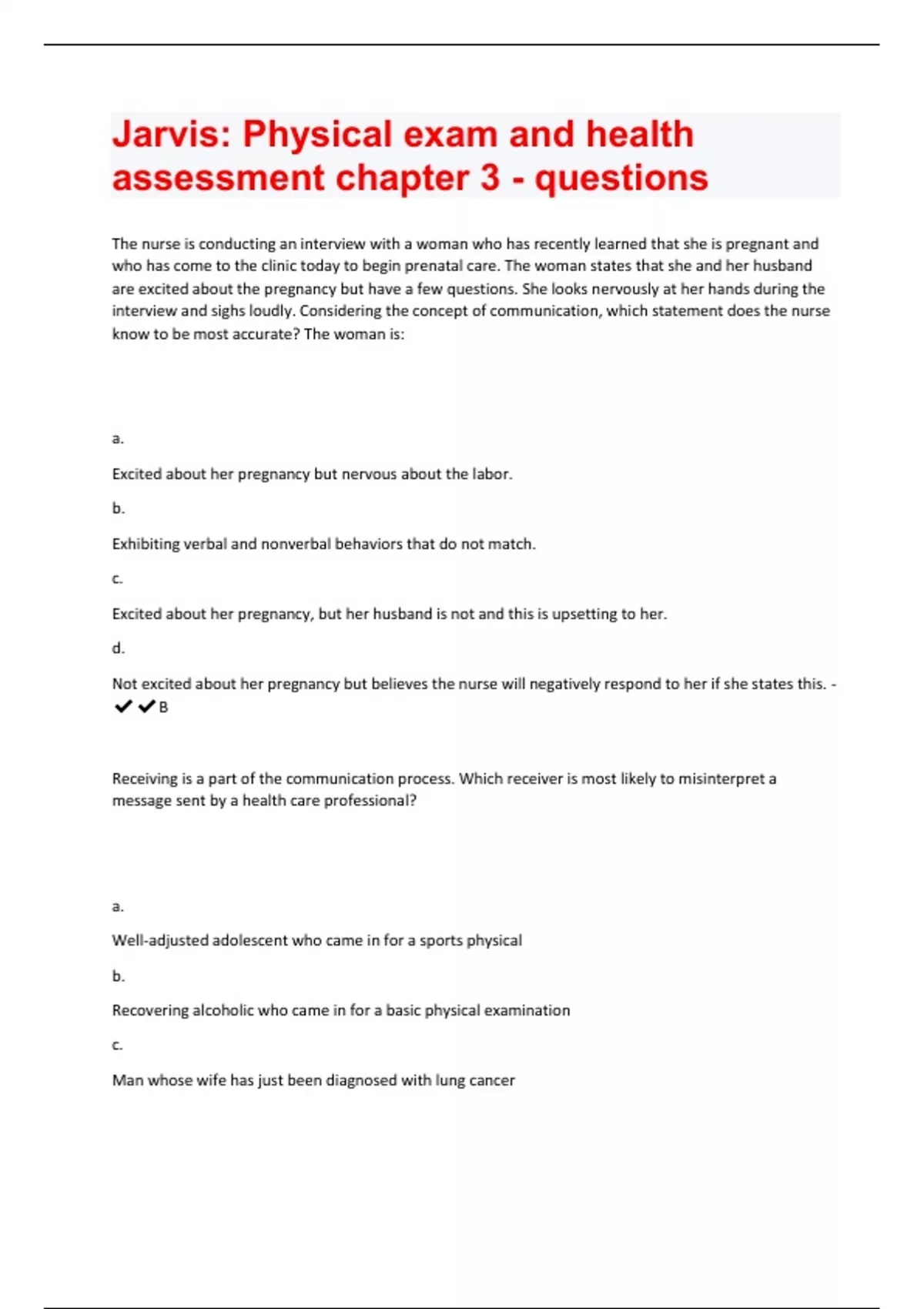 Jarvis: Physical exam and health assessment chapter 3 - questions

The nurse is conducting an interview with a woman who has recently learned that she is pregnant and who has come to the clinic today to begin prenatal care. The woman states that she and her husband are excited about the pregnancy but have a few questions. She looks nervously at her hands during the interview and sighs loudly. Considering the concept of communication, which statement does the nurse know to be most accurate? The woman is:

a.

Excited about her pregnancy but nervous about the labor.

b.

Exhibiting verbal and nonverbal behaviors that do not match.

c.

Excited about her pregnancy, but her husband is not and this is upsetting to her.

d.

Not excited about her pregnancy but believes the nurse will negatively respond to her if she states this. - ✔✔B

Receiving is a part of the communication process. Which receiver is most likely to misinterpret a message sent by a health care professional?

a.

Well-adjusted adolescent who came in for a sports physical

b.

Recovering alcoholic who came in for a basic physical examination

c.

Man whose wife has just been diagnosed with lung cancer